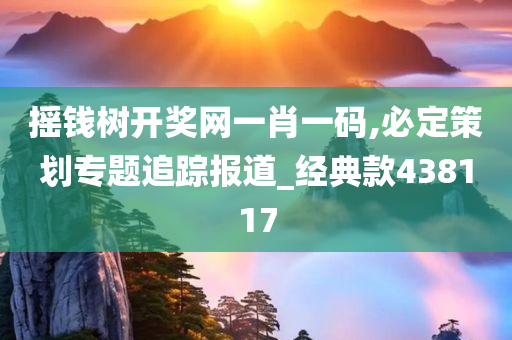 摇钱树开奖网一肖一码,必定策划专题追踪报道_经典款438117